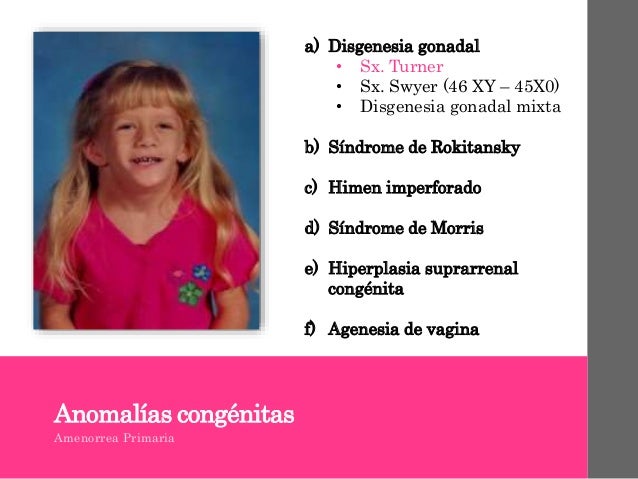 a) Disgenesia gonadal
• Sx. Turner
• Sx. Swyer (46 XY – 45X0)
• Disgenesia gonadal mixta

b) Síndrome de Rokitansky

c) Himen imperforado

d) Síndrome de Morris

e) Hiperplasia suprarrenal congénita

f) Agenesia de vagina

Anomalías congénitas
Amenorrea Primaria